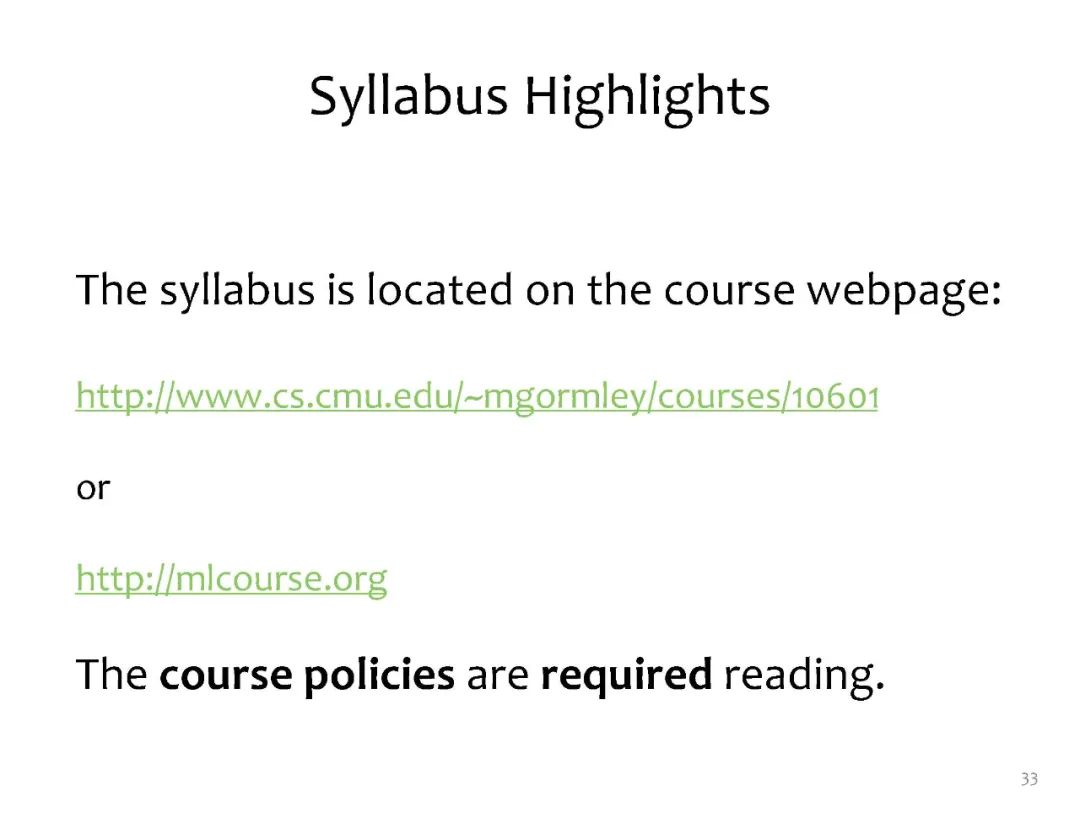 Syllabus Highlights

The syllabus is located on the course webpage:

http://www.cs.cmu.edu/~mgormley/courses/10601

or

http://mlcourse.org

The course policies are required reading.

33